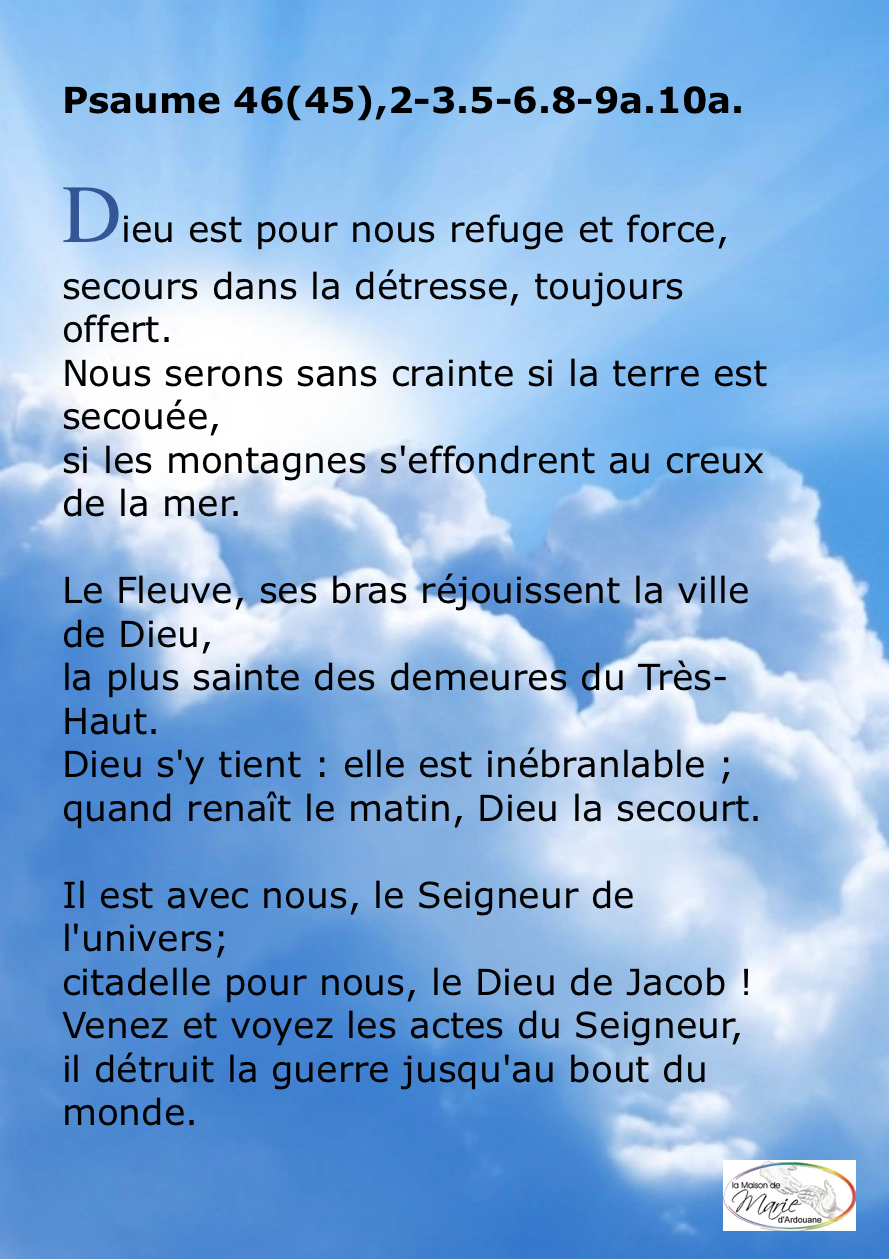 Psaume 46(45),2-3.5-6.8-9a.10a.

Dieu est pour nous refuge et force,
secours dans la détresse, toujours offert.
Nous serons sans crainte si la terre est secouée,
si les montagnes s'effondrent au creux de la mer.

Le Fleuve, ses bras réjouissent la ville de Dieu,
la plus sainte des demeures du Très-Haut.
Dieu s'y tient : elle est inébranlable ;
quand renaît le matin, Dieu la secourt.

Il est avec nous, le Seigneur de l'univers;
citadelle pour nous, le Dieu de Jacob !
Venez et voyez les actes du Seigneur,
il détruit la guerre jusqu'au bout du monde.

la Maison de Marie d'Ardouane